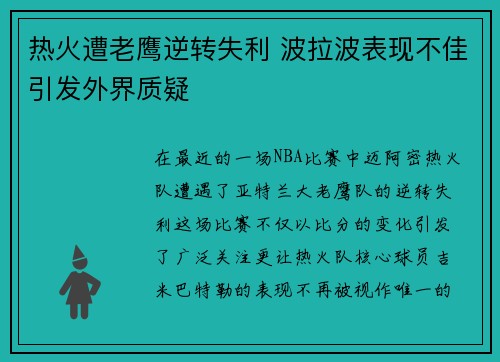 热火遭老鹰逆转失利 波拉波表现不佳引发外界质疑

在最近的一场NBA比赛中迈阿密热火队遭遇了亚特兰大老鹰队的逆转失利这场比赛不仅以比分的变化引发了广泛关注更让热火队核心球员吉米巴特勒的表现不再被视作唯一的